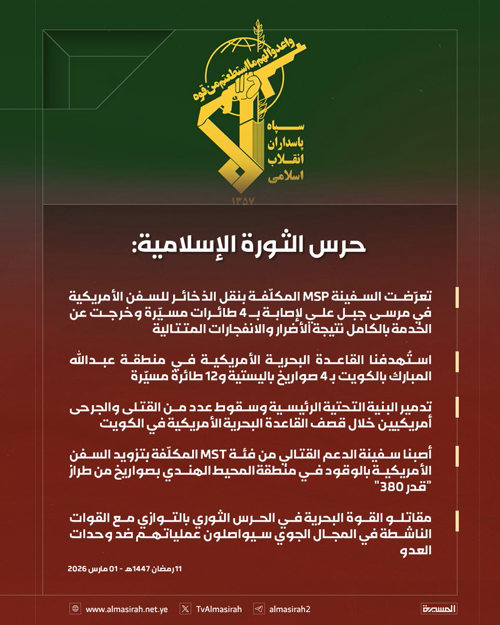 واعدوا لهم ما استطعتم من قوه

سپاه
پاسداران
انقلاب
اسلامی

۱۳۵۷

حرس الثورة الإسلامية:

تعرّضت السفينة MSP المكلّفة بنقل الذخائر للسفن الأمريكية في مرسى جبل علي لإصابة بـ 4 طائرات مسيّرة وخرجت عن الخدمة بالكامل نتيجة الأضرار والانفجارات المتتالية

استهدفنا القاعدة البحرية الأمريكية في منطقة عبدالله المبارك بالكويت بـ 4 صواريخ باليستية و12 طائرة مسيّرة

تدمير البنية التحتية الرئيسية وسقوط عدد من القتلى والجرحى أمريكيين خلال قصف القاعدة البحرية الأمريكية في الكويت

أصبنا سفينة الدعم القتالي من فئة MST المكلّفة بتزويد السفن الأمريكية بالوقود في منطقة المحيط الهندي بصواريخ من طراز "قدر 380"

مقاتلو القوة البحرية في الحرس الثوري بالتوازي مع القوات الناشطة في المجال الجوي سيواصلون عملياتهم ضد وحدات العدو

11 رمضان 1447هـ - 01 مارس 2026

www.almasirah.net.ye TvAlmasirah almasirah2 المسيرة